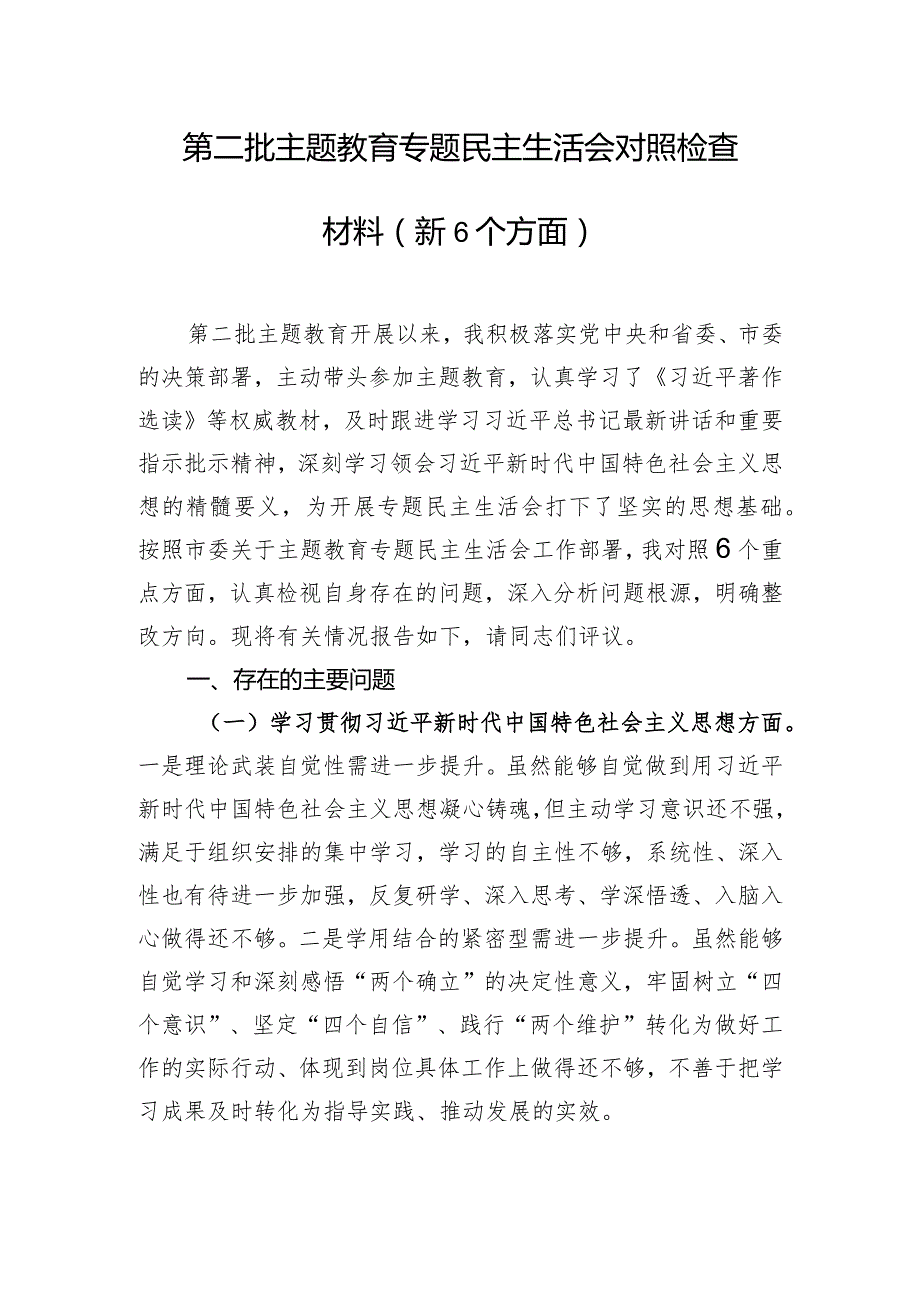 第二批主题教育专题民主生活会对照检查材料（新6个方面）

第二批主题教育开展以来，我积极落实党中央和省委、市委的决策部署，主动带头参加主题教育，认真学习了《习近平著作选读》等权威教材，及时跟进学习习近平总书记最新讲话和重要指示批示精神，深刻学习领会习近平新时代中国特色社会主义思想的精髓要义，为开展专题民主生活会打下了坚实的思想基础。按照市委关于主题教育专题民主生活会工作部署，我对照6个重点方面，认真检视自身存在的问题，深入分析问题根源，明确整改方向。现将有关情况报告如下，请同志们评议。

一、存在的主要问题

（一）学习贯彻习近平新时代中国特色社会主义思想方面。一是理论武装自觉性需进一步提升。虽然能够自觉做到用习近平新时代中国特色社会主义思想凝心铸魂，但主动学习意识还不强，满足于组织安排的集中学习，学习的自主性不够，系统性、深入性也有待进一步加强，反复研学、深入思考、学深悟透、入脑入心做得还不够。二是学用结合的紧密型需进一步提升。虽然能够自觉学习和深刻感悟“两个确立”的决定性意义，牢固树立“四个意识”、坚定“四个自信”、践行“两个维护”转化为做好工作的实际行动、体现到岗位具体工作上做得还不够，不善于把学习成果及时转化为指导实践、推动发展的实效。